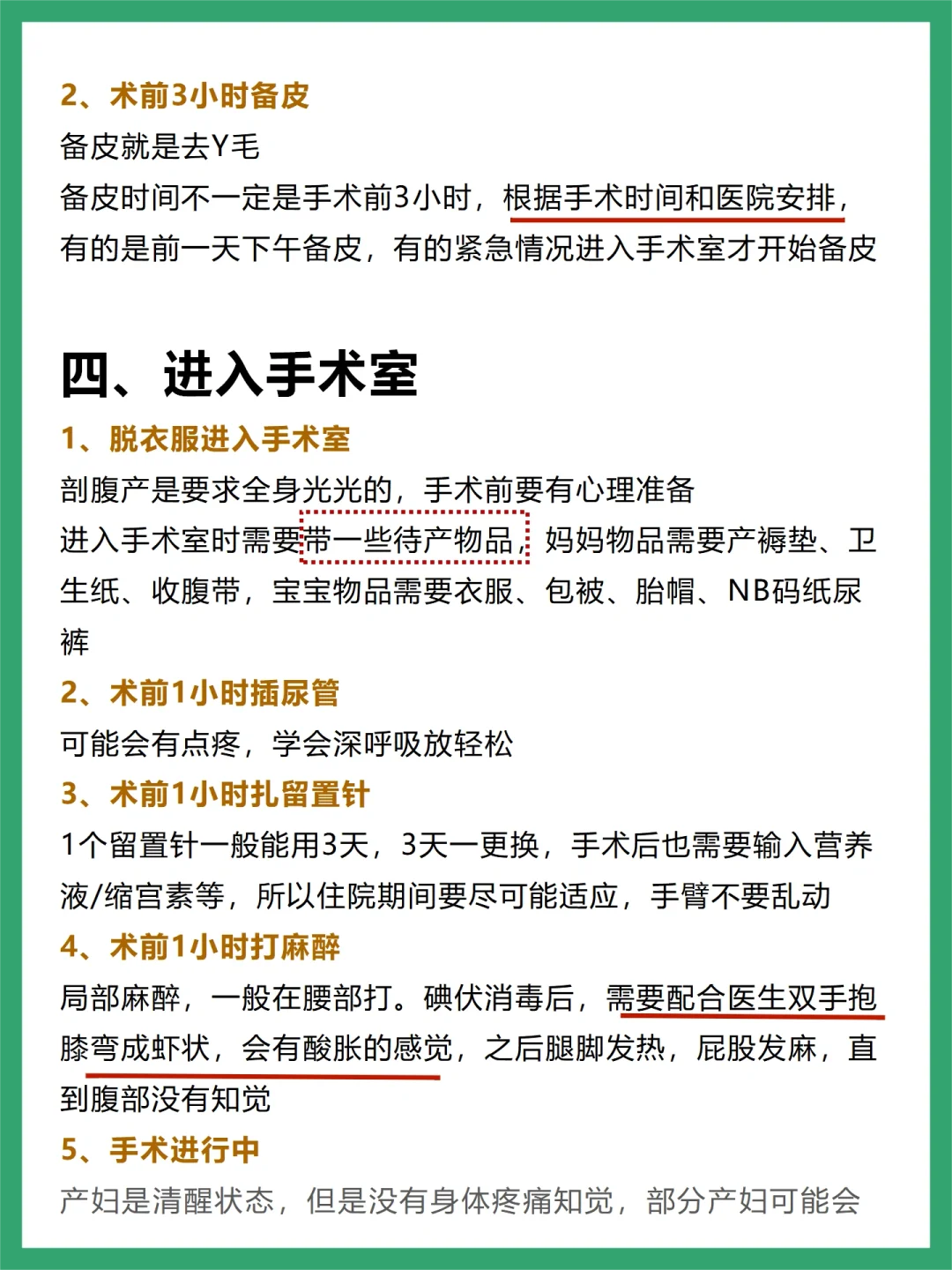 2、术前3小时备皮
备皮就是去Y毛
备皮时间不一定是手术前3小时，根据手术时间和医院安排，有的是前一天下午备皮，有的紧急情况进入手术室才开始备皮

四、进入手术室
1、脱衣服进入手术室
剖腹产是要求全身光光的，手术前要有心理准备
进入手术室时需要带一些待产物品，妈妈物品需要产褥垫、卫生纸、收腹带，宝宝物品需要衣服、包被、胎帽、NB码纸尿裤
2、术前1小时插尿管
可能会有点疼，学会深呼吸放轻松
3、术前1小时扎留置针
1个留置针一般能用3天，3天一更换，手术后也需要输入营养液/缩宫素等，所以住院期间要尽可能适应，手臂不要乱动
4、术前1小时打麻醉
局部麻醉，一般在腰部打。碘伏消毒后，需要配合医生双手抱膝弯成虾状，会有酸胀的感觉，之后腿脚发热，屁股发麻，直到腹部没有知觉
5、手术进行中
产妇是清醒状态，但是没有身体疼痛知觉，部分产妇可能会